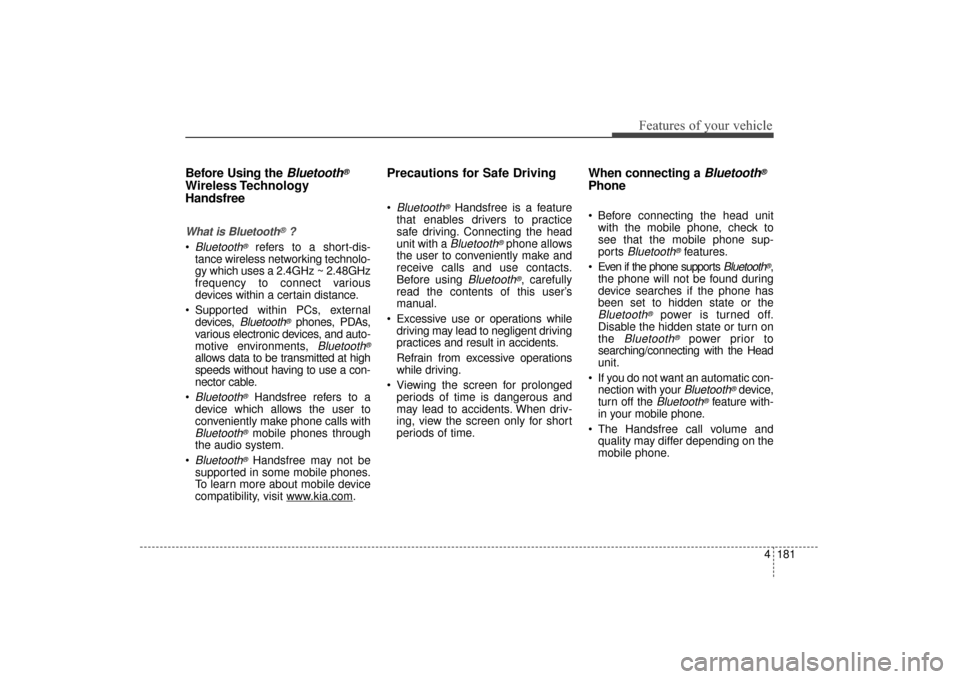 Features of your vehicle

Before Using the Bluetooth® Wireless Technology Handsfree

What is Bluetooth® ?

• Bluetooth® refers to a short-distance wireless networking technology which uses a 2.4GHz ~ 2.48GHz frequency to connect various devices within a certain distance.
• Supported within PCs, external devices, Bluetooth® phones, PDAs, various electronic devices, and automotive environments, Bluetooth® allows data to be transmitted at high speeds without having to use a connector cable.
• Bluetooth® Handsfree refers to a device which allows the user to conveniently make phone calls with Bluetooth® mobile phones through the audio system.
• Bluetooth® Handsfree may not be supported in some mobile phones. To learn more about mobile device compatibility, visit www.kia.com.

Precautions for Safe Driving

• Bluetooth® Handsfree is a feature that enables drivers to practice safe driving. Connecting the head unit with a Bluetooth® phone allows the user to conveniently make and receive calls and use contacts. Before using Bluetooth®, carefully read the contents of this user's manual.
• Excessive use or operations while driving may lead to negligent driving practices and result in accidents.
Refrain from excessive operations while driving.
• Viewing the screen for prolonged periods of time is dangerous and may lead to accidents. When driving, view the screen only for short periods of time.

When connecting a Bluetooth® Phone

• Before connecting the head unit with the mobile phone, check to see that the mobile phone supports Bluetooth® features.
• Even if the phone supports Bluetooth®, the phone will not be found during device searches if the phone has been set to hidden state or the Bluetooth® power is turned off. Disable the hidden state or turn on the Bluetooth® power prior to searching/connecting with the Head unit.
• If you do not want an automatic connection with your Bluetooth® device, turn off the Bluetooth® feature within your mobile phone.
• The Handsfree call volume and quality may differ depending on the mobile phone.

4 181

carmanualsonline.info